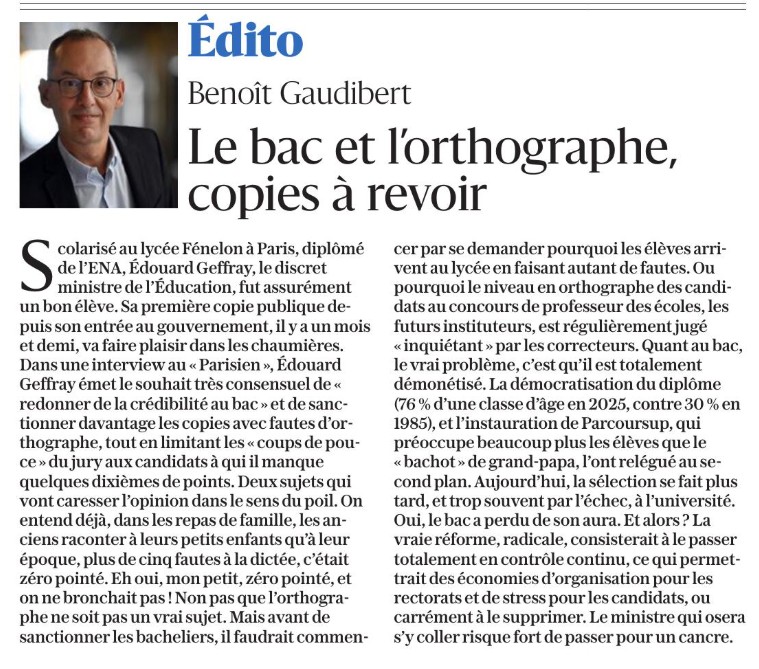 Édito

Benoît Gaudibert

Le bac et l'orthographe, copies à revoir

Scolarisé au lycée Fénelon à Paris, diplômé de l'ENA, Édouard Geffray, le discret ministre de l'Éducation, fut assurément un bon élève. Sa première copie publique depuis son entrée au gouvernement, il y a un mois et demi, va faire plaisir dans les chaumières. Dans une interview au « Parisien », Édouard Geffray émet le souhait très consensuel de « redonner de la crédibilité au bac » et de sanctionner davantage les copies avec fautes d'orthographe, tout en limitant les « coups de pouce » du jury aux candidats à qui il manque quelques dixièmes de points. Deux sujets qui vont caresser l'opinion dans le sens du poil. On entend déjà, dans les repas de famille, les anciens raconter à leurs petits enfants qu'à leur époque, plus de cinq fautes à la dictée, c'était zéro pointé. Eh oui, mon petit, zéro pointé, et on ne bronchait pas ! Non pas que l'orthographe ne soit pas un vrai sujet. Mais avant de sanctionner les bacheliers, il faudrait commencer par se demander pourquoi les élèves arrivent au lycée en faisant autant de fautes. Ou pourquoi le niveau en orthographe des candidats au concours de professeur des écoles, les futurs instituteurs, est régulièrement jugé « inquiétant » par les correcteurs. Quant au bac, le vrai problème, c'est qu'il est totalement démonétisé. La démocratisation du diplôme (76 % d'une classe d'âge en 2025, contre 30 % en 1985), et l'instauration de Parcoursup, qui préoccupe beaucoup plus les élèves que le « bachot » de grand-papa, l'ont relégué au second plan. Aujourd'hui, la sélection se fait plus tard, et trop souvent par l'échec, à l'université. Oui, le bac a perdu de son aura. Et alors ? La vraie réforme, radicale, consisterait à le passer totalement en contrôle continu, ce qui permettrait des économies d'organisation pour les rectorats et de stress pour les candidats, ou carrément à le supprimer. Le ministre qui osera s'y coller risque fort de passer pour un cancre.